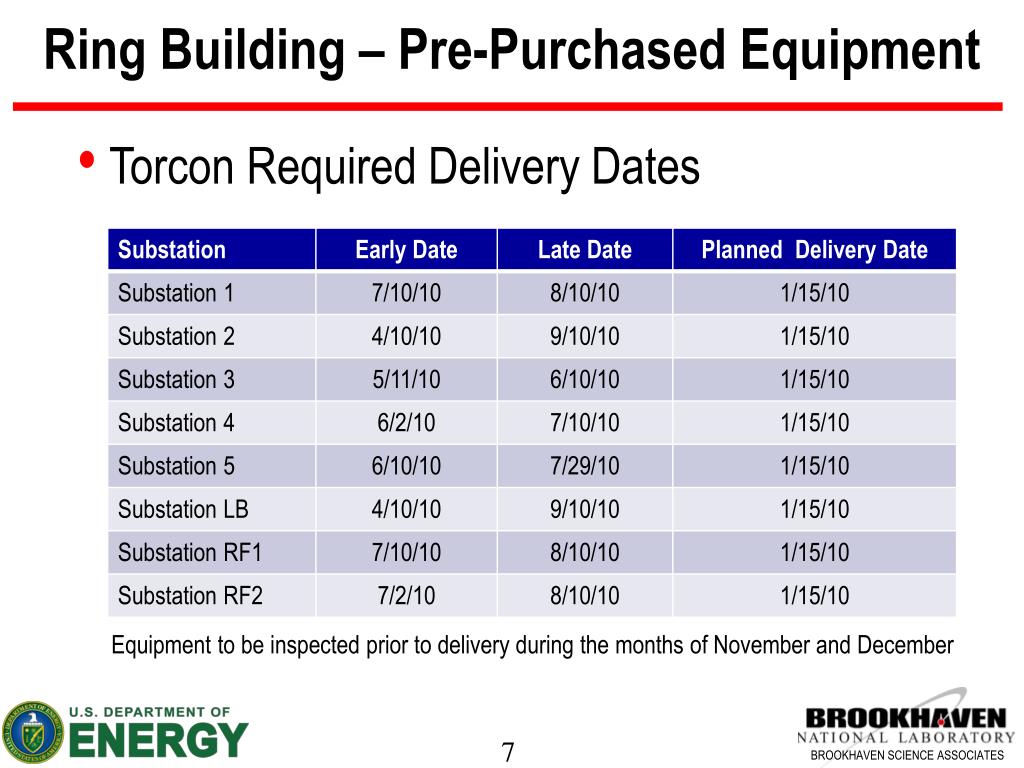 Ring Building – Pre-Purchased Equipment

• Torcon Required Delivery Dates

| Substation | Early Date | Late Date | Planned Delivery Date |
|---|---|---|---|
| Substation 1 | 7/10/10 | 8/10/10 | 1/15/10 |
| Substation 2 | 4/10/10 | 9/10/10 | 1/15/10 |
| Substation 3 | 5/11/10 | 6/10/10 | 1/15/10 |
| Substation 4 | 6/2/10 | 7/10/10 | 1/15/10 |
| Substation 5 | 6/10/10 | 7/29/10 | 1/15/10 |
| Substation LB | 4/10/10 | 9/10/10 | 1/15/10 |
| Substation RF1 | 7/10/10 | 8/10/10 | 1/15/10 |
| Substation RF2 | 7/2/10 | 8/10/10 | 1/15/10 |

Equipment to be inspected prior to delivery during the months of November and December

U.S. DEPARTMENT OF ENERGY

7

BROOKHAVEN NATIONAL LABORATORY
BROOKHAVEN SCIENCE ASSOCIATES